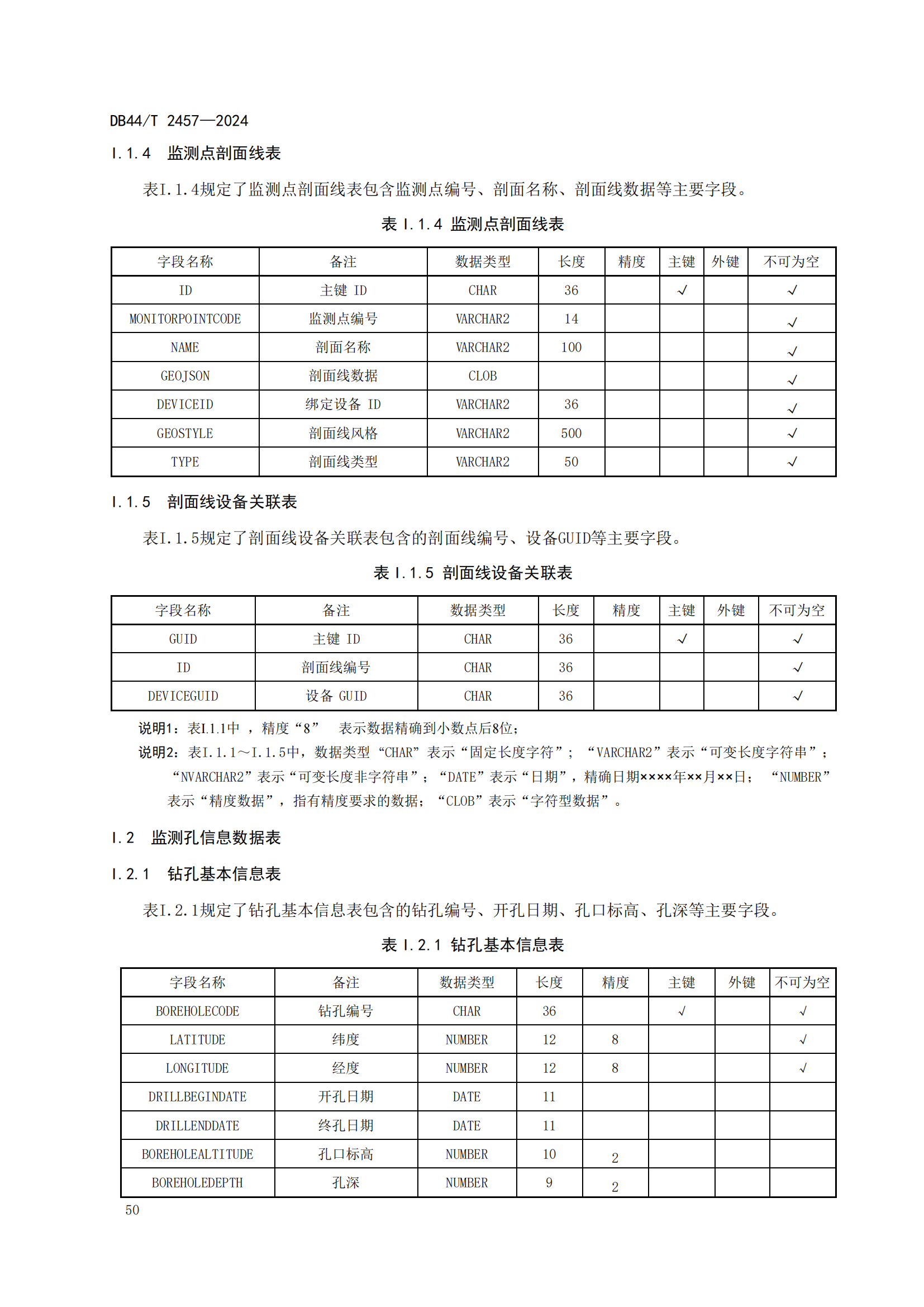 DB44/T 2457—2024

I.1.4 监测点剖面线表

表I.1.4规定了监测点剖面线表包含监测点编号、剖面名称、剖面线数据等主要字段。

表 I.1.4 监测点剖面线表

| 字段名称 | 备注 | 数据类型 | 长度 | 精度 | 主键 | 外键 | 不可为空 |
|---|---|---|---|---|---|---|---|
| ID | 主键 ID | CHAR | 36 | | √ | | √ |
| MONITORPOINTCODE | 监测点编号 | VARCHAR2 | 14 | | | | √ |
| NAME | 剖面名称 | VARCHAR2 | 100 | | | | √ |
| GEOJSON | 剖面线数据 | CLOB | | | | | √ |
| DEVICEID | 绑定设备 ID | VARCHAR2 | 36 | | | | √ |
| GEOSTYLE | 剖面线风格 | VARCHAR2 | 500 | | | | √ |
| TYPE | 剖面线类型 | VARCHAR2 | 50 | | | | √ |

I.1.5 剖面线设备关联表

表I.1.5规定了剖面线设备关联表包含的剖面线编号、设备GUID等主要字段。

表 I.1.5 剖面线设备关联表

| 字段名称 | 备注 | 数据类型 | 长度 | 精度 | 主键 | 外键 | 不可为空 |
|---|---|---|---|---|---|---|---|
| GUID | 主键 ID | CHAR | 36 | | √ | | √ |
| ID | 剖面线编号 | CHAR | 36 | | | | √ |
| DEVICEGUID | 设备 GUID | CHAR | 36 | | | | √ |

说明1：表I.1.1中 ，精度“8” 表示数据精确到小数点后8位；
说明2：表I.1.1～I.1.5中，数据类型“CHAR”表示“固定长度字符”；“VARCHAR2”表示“可变长度字符串”；“NVARCHAR2”表示“可变长度非字符串”；“DATE”表示“日期”，精确日期××××年××月××日；“NUMBER”表示“精度数据”，指有精度要求的数据；“CLOB”表示“字符型数据”。

I.2 监测孔信息数据表

I.2.1 钻孔基本信息表

表I.2.1规定了钻孔基本信息表包含的钻孔编号、开孔日期、孔口标高、孔深等主要字段。

表 I.2.1 钻孔基本信息表

| 字段名称 | 备注 | 数据类型 | 长度 | 精度 | 主键 | 外键 | 不可为空 |
|---|---|---|---|---|---|---|---|
| BOREHOLECODE | 钻孔编号 | CHAR | 36 | | √ | | √ |
| LATITUDE | 纬度 | NUMBER | 12 | 8 | | | √ |
| LONGITUDE | 经度 | NUMBER | 12 | 8 | | | √ |
| DRILLBEGINDATE | 开孔日期 | DATE | 11 | | | | |
| DRILLENDDATE | 终孔日期 | DATE | 11 | | | | |
| BOREHOLEALTITUDE | 孔口标高 | NUMBER | 10 | 2 | | | |
| BOREHOLEDEPTH | 孔深 | NUMBER | 9 | 2 | | | |

50